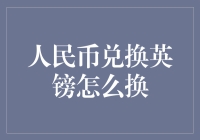 人民币兑换英镑怎么换